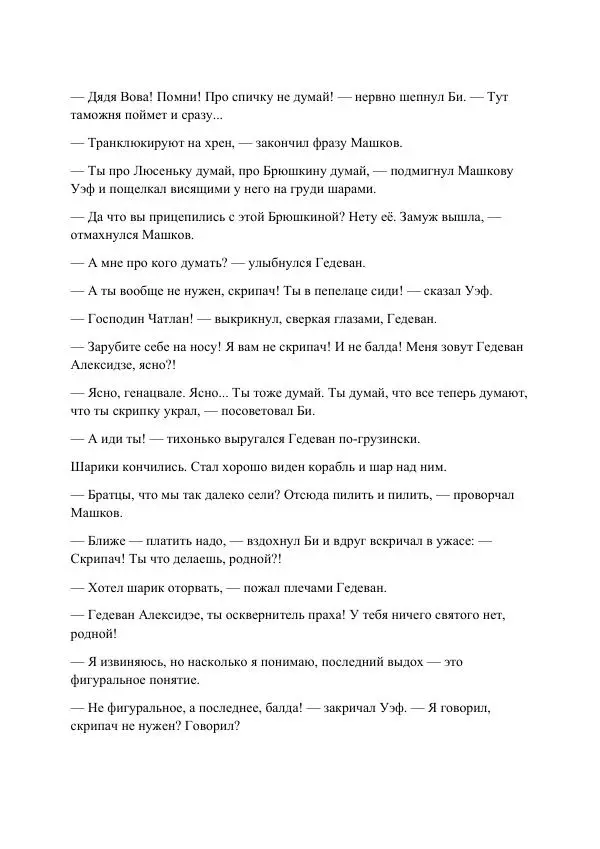 — Дядя Вова! Помни! Про спичку не думай! — нервно шепнул Би. — Тут таможня поймет и сразу...

— Транклюкируют на хрен, — закончил фразу Машков.

— Ты про Люсеньку думай, про Брюшкину думай, — подмигнул Машкову Уэф и пощелкал висящими у него на груди шарами.

— Да что вы прицепились с этой Брюшкиной? Нету её. Замуж вышла, — отмахнулся Машков.

— А мне про кого думать? — улыбнулся Гедеван.

— А ты вообще не нужен, скрипач! Ты в пепелаце сиди! — сказал Уэф.

— Господин Чатлан! — выкрикнул, сверкая глазами, Гедеван.

— Зарубите себе на носу! Я вам не скрипач! И не балда! Меня зовут Гедеван Алексидзе, ясно?!

— Ясно, генацвале. Ясно... Ты тоже думай. Ты думай, что все теперь думают, что ты скрипку украл, — посоветовал Би.

— А иди ты! — тихонько выругался Гедеван по-грузински.

Шарики кончились. Стал хорошо виден корабль и шар над ним.

— Братцы, что мы так далеко сели? Отсюда пилить и пилить, — проворчал Машков.

— Ближе — платить надо, — вздохнул Би и вдруг вскричал в ужасе: — Скрипач! Ты что делаешь, родной?!

— Хотел шарик оторвать, — пожал плечами Гедеван.

— Гедеван Алексидзе, ты осквернитель праха! У тебя ничего святого нет, родной!

— Я извиняюсь, но насколько я понимаю, последний выдох — это фигуральное понятие.

— Не фигуральное, а последнее, балда! — закричал Уэф. — Я говорил, скрипач не нужен? Говорил?